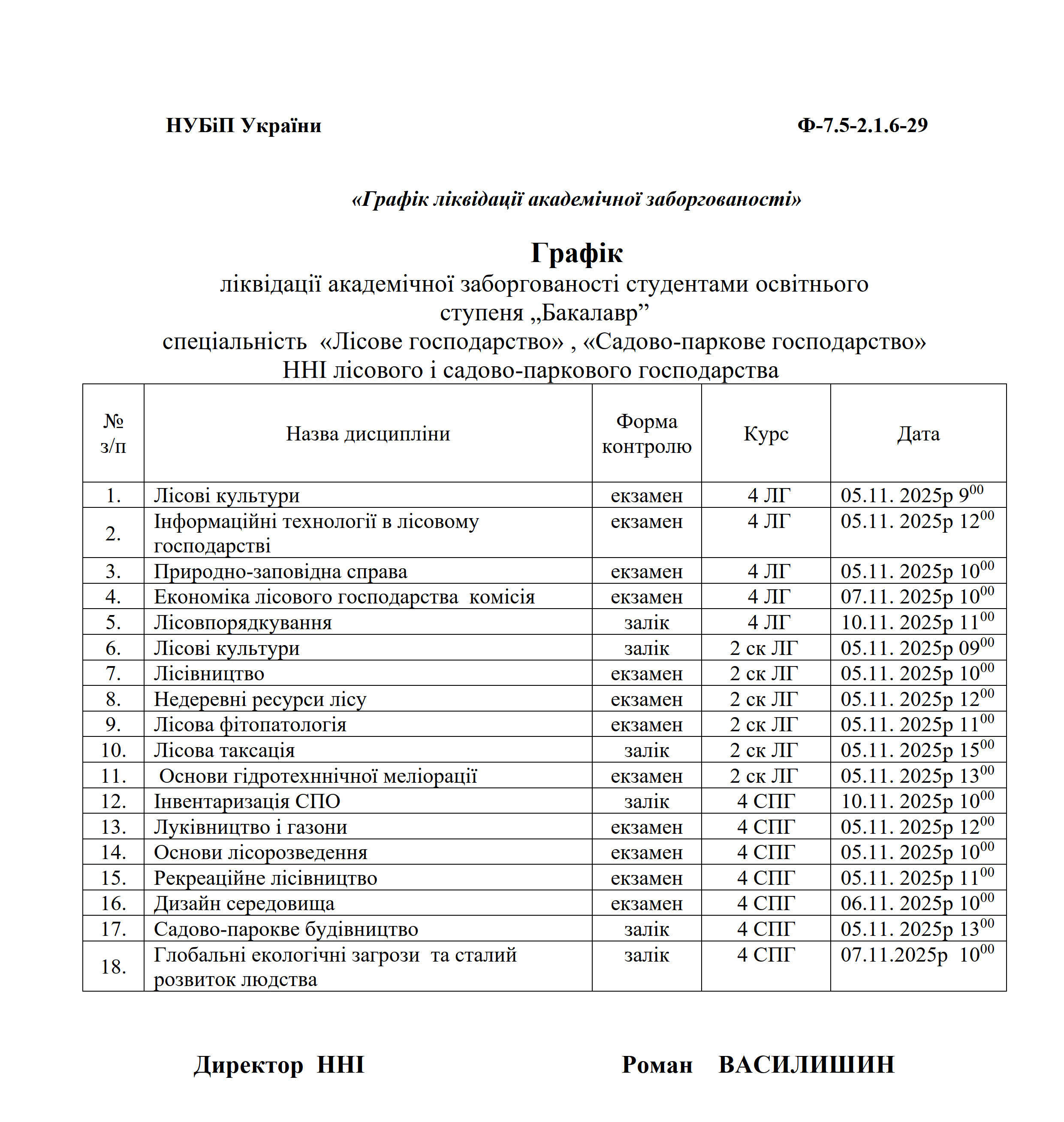 НУБіП України Ф-7.5-2.1.6-29

«Графік ліквідації академічної заборгованості»

Графік
ліквідації академічної заборгованості студентами освітнього ступеня „Бакалавр”
спеціальність «Лісове господарство» , «Садово-паркове господарство»
ННІ лісового і садово-паркового господарства

| № з/п | Назва дисципліни | Форма контролю | Курс | Дата |
|---|---|---|---|---|
| 1. | Лісові культури | екзамен | 4 ЛГ | 05.11. 2025р $9^{00}$ |
| 2. | Інформаційні технології в лісовому господарстві | екзамен | 4 ЛГ | 05.11. 2025р $12^{00}$ |
| 3. | Природно-заповідна справа | екзамен | 4 ЛГ | 05.11. 2025р $10^{00}$ |
| 4. | Економіка лісового господарства комісія | екзамен | 4 ЛГ | 07.11. 2025р $10^{00}$ |
| 5. | Лісовпорядкування | залік | 4 ЛГ | 10.11. 2025р $11^{00}$ |
| 6. | Лісові культури | залік | 2 ск ЛГ | 05.11. 2025р $09^{00}$ |
| 7. | Лісівництво | екзамен | 2 ск ЛГ | 05.11. 2025р $10^{00}$ |
| 8. | Недеревні ресурси лісу | екзамен | 2 ск ЛГ | 05.11. 2025р $12^{00}$ |
| 9. | Лісова фітопатологія | екзамен | 2 ск ЛГ | 05.11. 2025р $11^{00}$ |
| 10. | Лісова таксація | залік | 2 ск ЛГ | 05.11. 2025р $15^{00}$ |
| 11. | Основи гідротехннічної меліорації | екзамен | 2 ск ЛГ | 05.11. 2025р $13^{00}$ |
| 12. | Інвентаризація СПО | залік | 4 СПГ | 10.11. 2025р $10^{00}$ |
| 13. | Луківництво і газони | екзамен | 4 СПГ | 05.11. 2025р $12^{00}$ |
| 14. | Основи лісорозведення | екзамен | 4 СПГ | 05.11. 2025р $10^{00}$ |
| 15. | Рекреаційне лісівництво | екзамен | 4 СПГ | 05.11. 2025р $11^{00}$ |
| 16. | Дизайн середовища | екзамен | 4 СПГ | 06.11. 2025р $10^{00}$ |
| 17. | Садово-парокве будівництво | залік | 4 СПГ | 05.11. 2025р $13^{00}$ |
| 18. | Глобальні екологічні загрози та сталий розвиток людства | залік | 4 СПГ | 07.11.2025р $10^{00}$ |

Директор ННІ Роман ВАСИЛИШИН